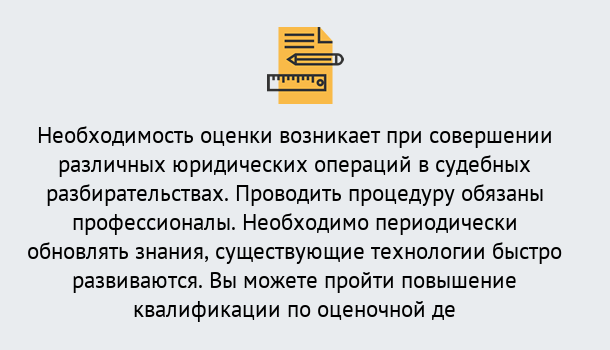 Необходимость оценки возникает при совершении различных юридических операций в судебных разбирательствах. Проводить процедуру обязаны профессионалы. Необходимо периодически обновлять знания, существующие технологии быстро развиваются. Вы можете пройти повышение квалификации по оценочной де